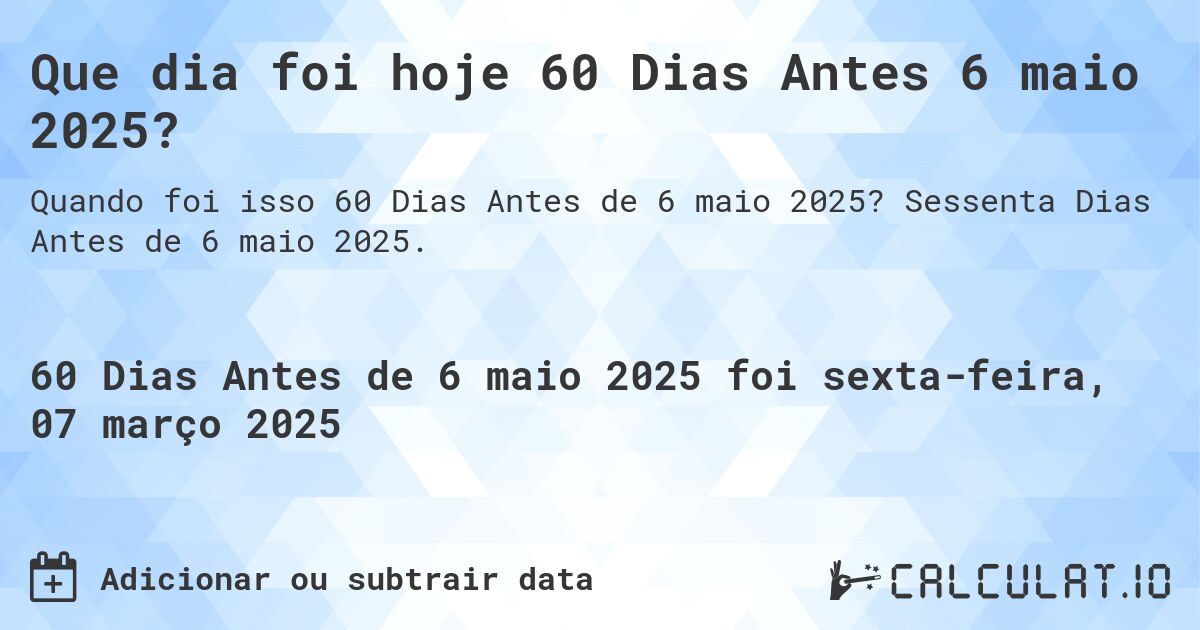 Que dia foi hoje 60 Dias Antes 6 maio 2025?

Quando foi isso 60 Dias Antes de 6 maio 2025? Sessenta Dias Antes de 6 maio 2025.

60 Dias Antes de 6 maio 2025 foi sexta-feira, 07 março 2025

Adicionar ou subtrair data

CALCULAT.IO